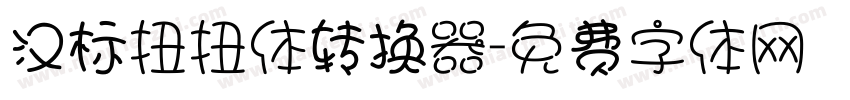 汉标扭扭体转换器-免费字体网